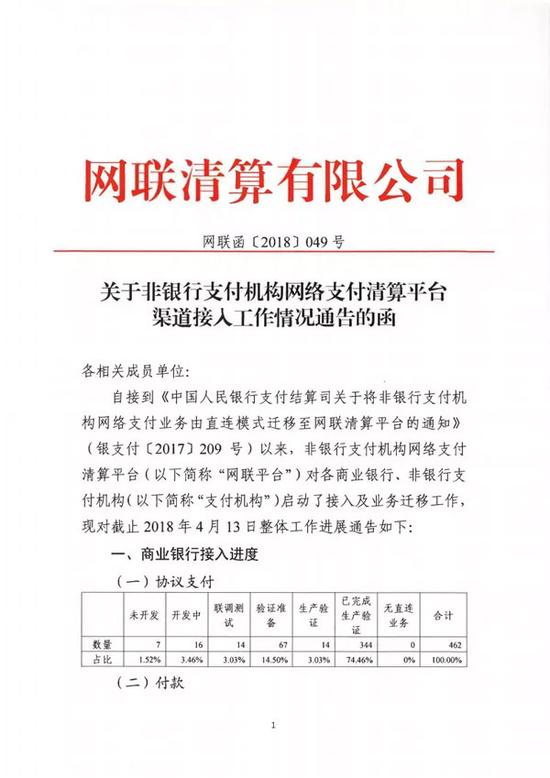 网联清算有限公司

网联函〔2018〕049 号

关于非银行支付机构网络支付清算平台渠道接入工作情况通告的函

各相关成员单位:

自接到《中国人民银行支付结算司关于将非银行支付机构网络支付业务由直连模式迁移至网联清算平台的通知》(银支付〔2017〕209 号)以来，非银行支付机构网络支付清算平台(以下简称“网联平台”)对各商业银行、非银行支付机构(以下简称“支付机构”)启动了接入及业务迁移工作，现对截止 2018 年 4 月 13 日整体工作进展通告如下:

一、商业银行接入进度

(一)协议支付

| | 未开发 | 开发中 | 联调测试 | 验证准备 | 生产验证 | 已完成生产验证 | 无直连业务 | 合计 |
|---|---|---|---|---|---|---|---|---|
| 数量 | 7 | 16 | 14 | 67 | 14 | 344 | 0 | 462 |
| 占比 | 1.52% | 3.46% | 3.03% | 14.50% | 3.03% | 74.46% | 0% | 100.00% |

(二)付款

1